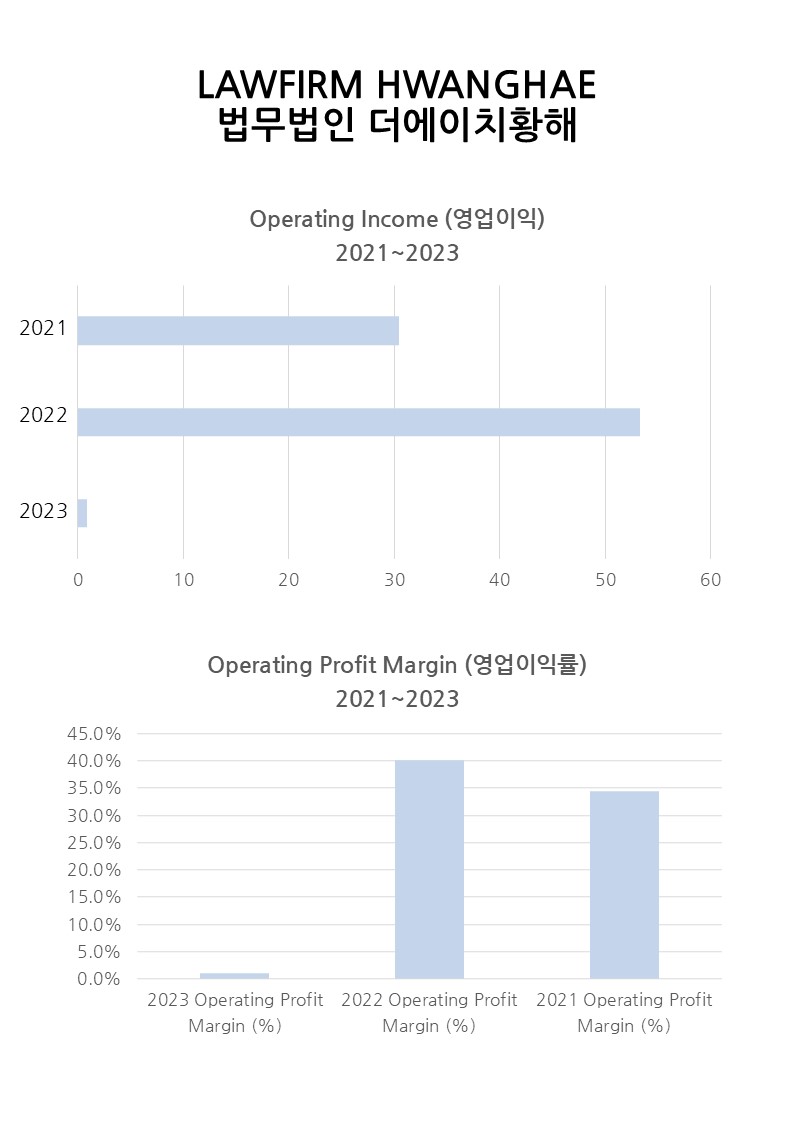 LAWFIRM HWANGHAE
법무법인 더에이치황해

Operating Income (영업이익)
2021~2023

2021
2022
2023

0 10 20 30 40 50 60

Operating Profit Margin (영업이익률)
2021~2023

45.0%
40.0%
35.0%
30.0%
25.0%
20.0%
15.0%
10.0%
5.0%
0.0%

2023 Operating Profit Margin (%)
2022 Operating Profit Margin (%)
2021 Operating Profit Margin (%)